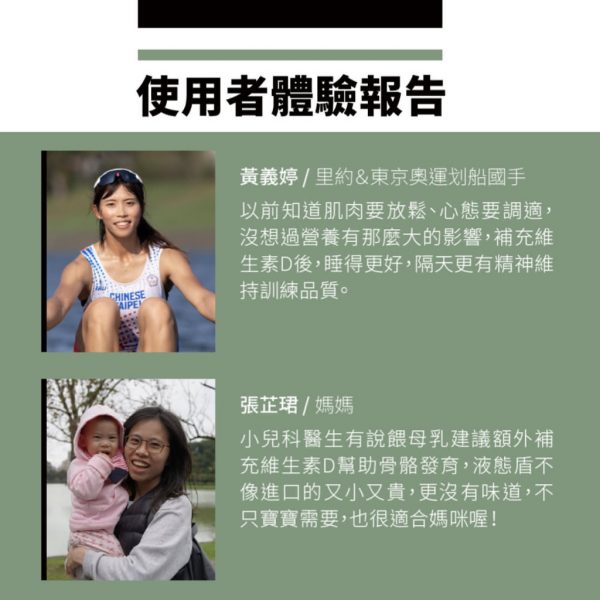 使用者體驗報告

黃義婷 / 里約&東京奧運划船國手

以前知道肌肉要放鬆、心態要調適,沒想過營養有那麼大的影響,補充維生素D後,睡得更好,隔天更有精神維持訓練品質。

張芷珺 / 媽媽

小兒科醫生有說餵母乳建議額外補充維生素D幫助骨骼發育,液態盾不像進口的又小又貴,更沒有味道,不只寶寶需要,也很適合媽咪喔!